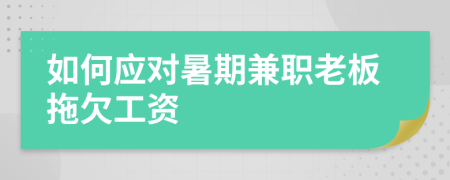 如何应对暑期兼职老板拖欠工资